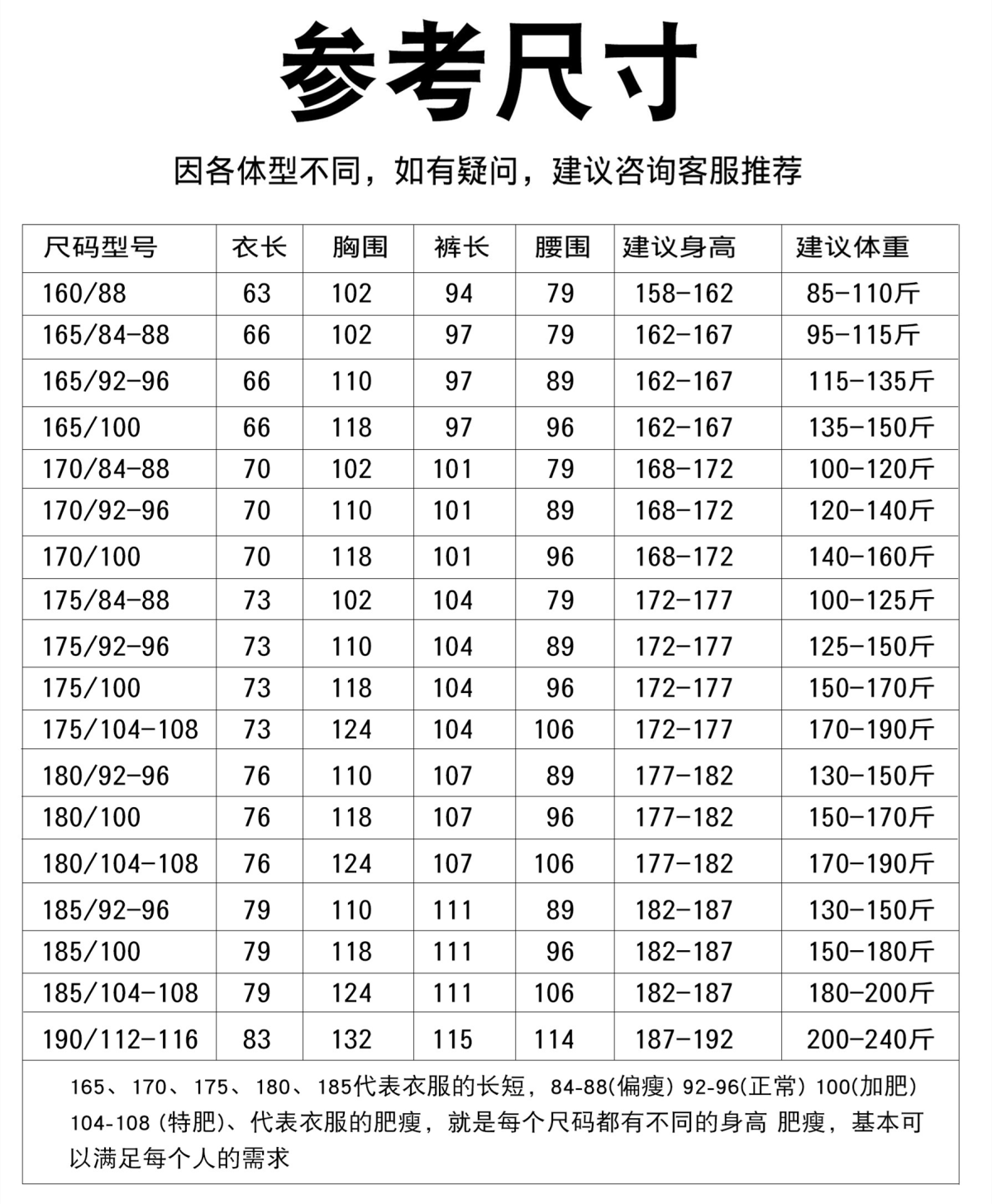 参考尺寸

因各体型不同，如有疑问，建议咨询客服推荐

| 尺码型号 | 衣长 | 胸围 | 裤长 | 腰围 | 建议身高 | 建议体重 |
|---|---|---|---|---|---|---|
| 160/88 | 63 | 102 | 94 | 79 | 158-162 | 85-110斤 |
| 165/84-88 | 66 | 102 | 97 | 79 | 162-167 | 95-115斤 |
| 165/92-96 | 66 | 110 | 97 | 89 | 162-167 | 115-135斤 |
| 165/100 | 66 | 118 | 97 | 96 | 162-167 | 135-150斤 |
| 170/84-88 | 70 | 102 | 101 | 79 | 168-172 | 100-120斤 |
| 170/92-96 | 70 | 110 | 101 | 89 | 168-172 | 120-140斤 |
| 170/100 | 70 | 118 | 101 | 96 | 168-172 | 140-160斤 |
| 175/84-88 | 73 | 102 | 104 | 79 | 172-177 | 100-125斤 |
| 175/92-96 | 73 | 110 | 104 | 89 | 172-177 | 125-150斤 |
| 175/100 | 73 | 118 | 104 | 96 | 172-177 | 150-170斤 |
| 175/104-108 | 73 | 124 | 104 | 106 | 172-177 | 170-190斤 |
| 180/92-96 | 76 | 110 | 107 | 89 | 177-182 | 130-150斤 |
| 180/100 | 76 | 118 | 107 | 96 | 177-182 | 150-170斤 |
| 180/104-108 | 76 | 124 | 107 | 106 | 177-182 | 170-190斤 |
| 185/92-96 | 79 | 110 | 111 | 89 | 182-187 | 130-150斤 |
| 185/100 | 79 | 118 | 111 | 96 | 182-187 | 150-180斤 |
| 185/104-108 | 79 | 124 | 111 | 106 | 182-187 | 180-200斤 |
| 190/112-116 | 83 | 132 | 115 | 114 | 187-192 | 200-240斤 |

165、170、175、180、185代表衣服的长短，84-88(偏瘦) 92-96(正常) 100(加肥) 104-108(特肥)、代表衣服的肥瘦，就是每个尺码都有不同的身高 肥瘦，基本可以满足每个人的需求